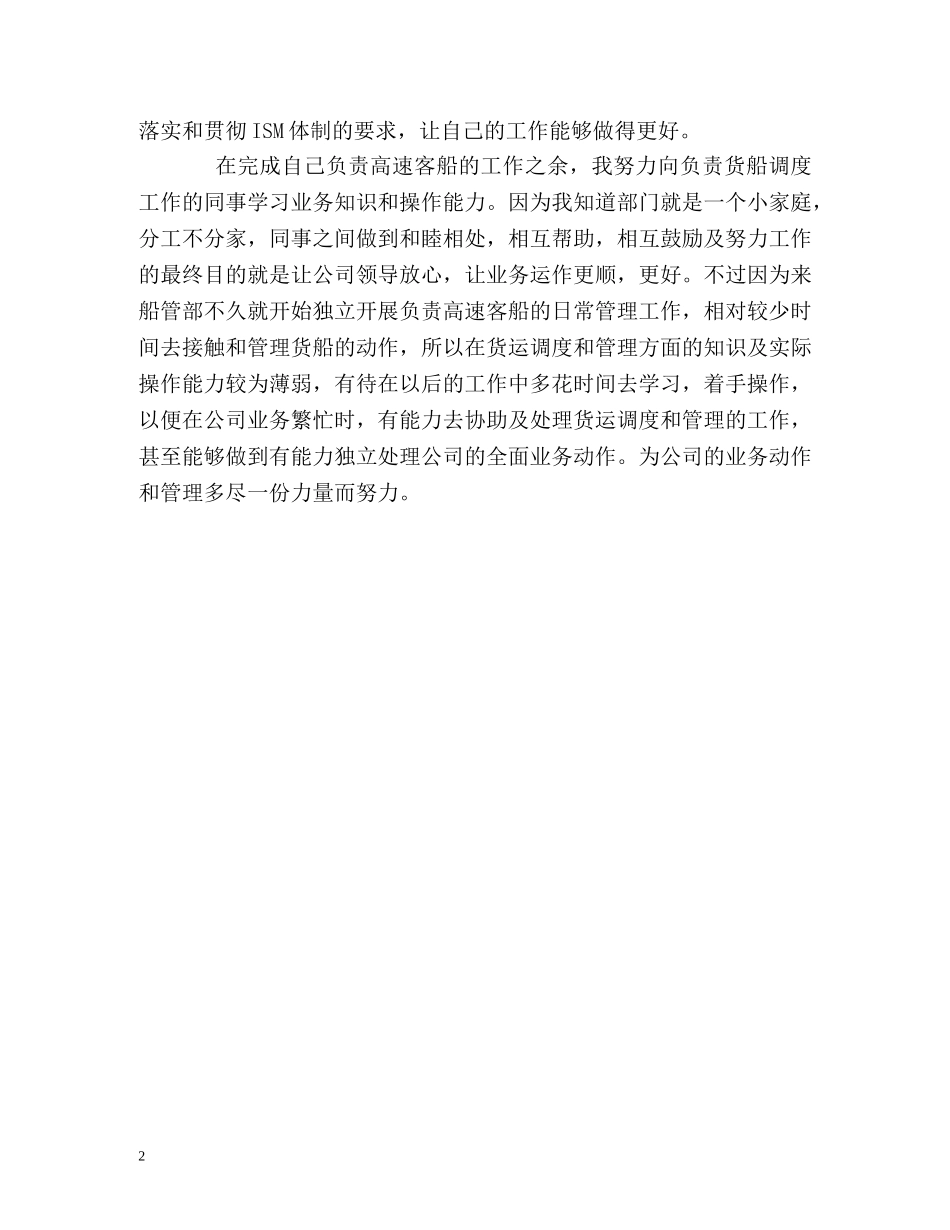 落实和贯彻ISM体制的要求，让自己的工作能够做得更好。

在完成自己负责高速客船的工作之余，我努力向负责货船调度工作的同事学习业务知识和操作能力。因为我知道部门就是一个小家庭，分工不分家，同事之间做到和睦相处，相互帮助，相互鼓励及努力工作的最终目的就是让公司领导放心，让业务运作更顺，更好。不过因为来船管部不久就开始独立开展负责高速客船的日常管理工作，相对较少时间去接触和管理货船的动作，所以在货运调度和管理方面的知识及实际操作能力较为薄弱，有待在以后的工作中多花时间去学习，着手操作，以便在公司业务繁忙时，有能力去协助及处理货运调度和管理的工作，甚至能够做到有能力独立处理公司的全面业务动作。为公司的业务动作和管理多尽一份力量而努力。

2